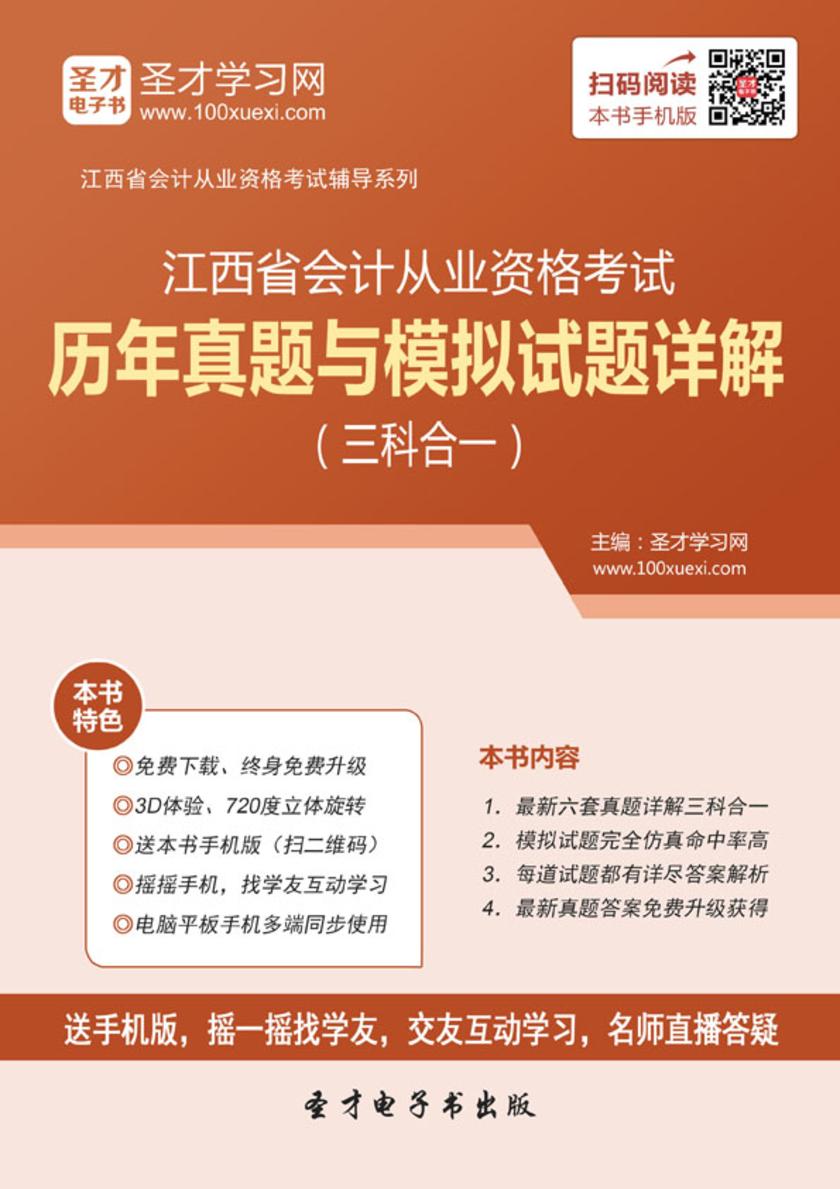 圣才电子书 圣才学习网
www.100xuexi.com

扫码阅读
本书手机版

江西省会计从业资格考试辅导系列

江西省会计从业资格考试
历年真题与模拟试题详解
（三科合一）

主编：圣才学习网
www.100xuexi.com

本书特色

◎免费下载、终身免费升级
◎3D体验、720度立体旋转
◎送本书手机版（扫二维码）
◎摇摇手机，找学友互动学习
◎电脑平板手机多端同步使用

本书内容

1. 最新六套真题详解三科合一
2. 模拟试题完全仿真命中率高
3. 每道试题都有详尽答案解析
4. 最新真题答案免费升级获得

送手机版，摇一摇找学友，交友互动学习，名师直播答疑

圣才电子书出版